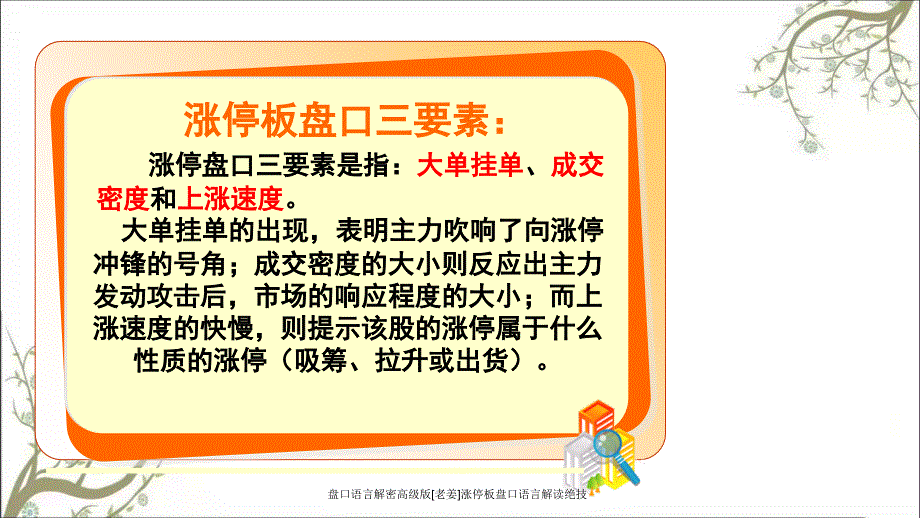 涨停板盘口三要素：

涨停盘口三要素是指：大单挂单、成交密度和上涨速度。

大单挂单的出现，表明主力吹响了向涨停冲锋的号角；成交密度的大小则反应出主力发动攻击后，市场的响应程度的大小；而上涨速度的快慢，则提示该股的涨停属于什么性质的涨停（吸筹、拉升或出货）。

盘口语言解密高级版[老姜]涨停板盘口语言解读绝技